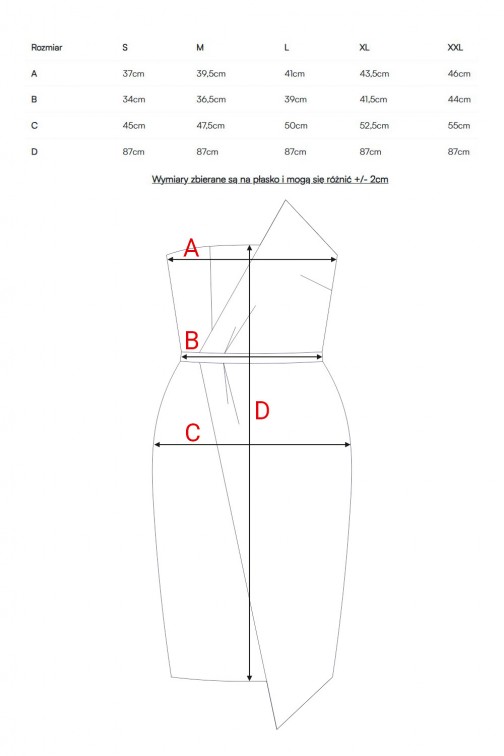 | Rozmiar | S | M | L | XL | XXL |
|---|---|---|---|---|---|
| A | 37cm | 39,5cm | 41cm | 43,5cm | 46cm |
| B | 34cm | 36,5cm | 39cm | 41,5cm | 44cm |
| C | 45cm | 47,5cm | 50cm | 52,5cm | 55cm |
| D | 87cm | 87cm | 87cm | 87cm | 87cm |

Wymiary zbierane są na płasko i mogą się różnić +/- 2cm

A

B

D

C